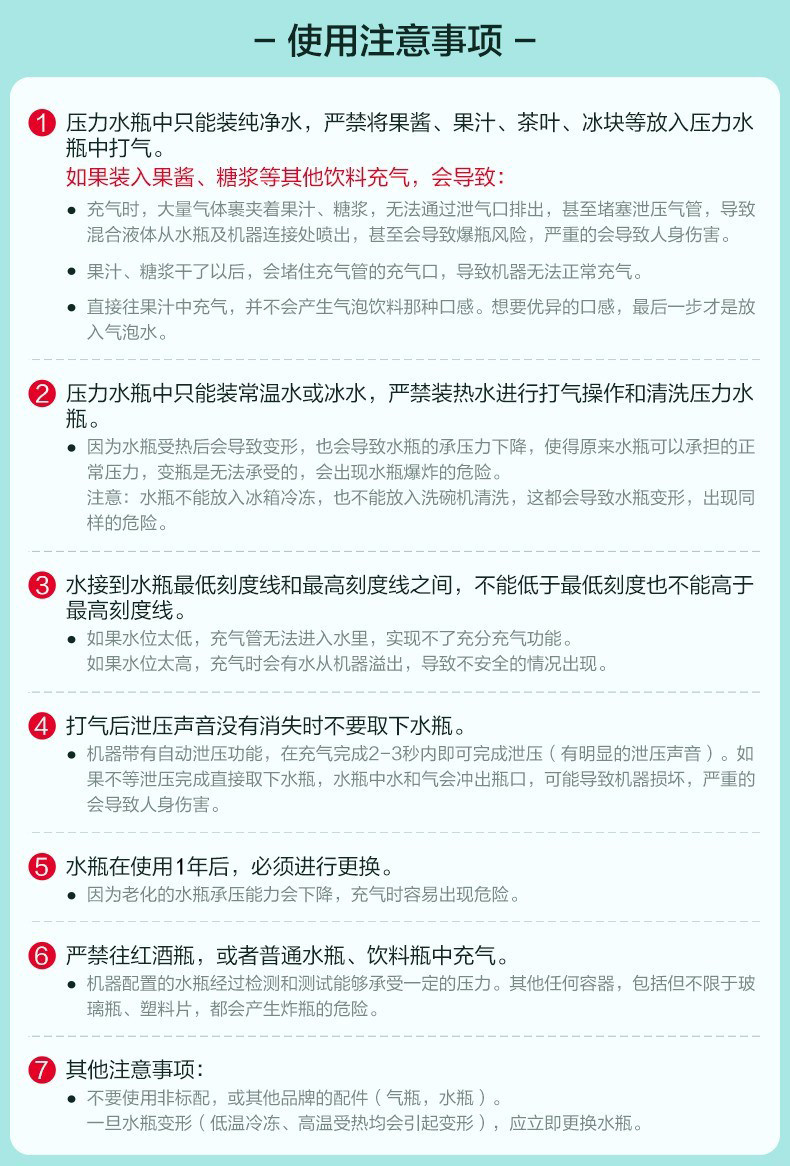 - 使用注意事项 -

1 压力水瓶中只能装纯净水，严禁将果酱、果汁、茶叶、冰块等放入压力水瓶中打气。

如果装入果酱、糖浆等其他饮料充气，会导致：

• 充气时，大量气体裹夹着果汁、糖浆，无法通过泄气口排出，甚至堵塞泄压气管，导致混合液体从水瓶及机器连接处喷出，甚至会导致爆瓶风险，严重的会导致人身伤害。

• 果汁、糖浆干了以后，会堵住充气管的充气口，导致机器无法正常充气。

• 直接往果汁中充气，并不会产生气泡饮料那种口感。想要优异的口感，最后一步才是放入气泡水。

2 压力水瓶中只能装常温水或冰水，严禁装热水进行打气操作和清洗压力水瓶。

• 因为水瓶受热后会导致变形，也会导致水瓶的承压力下降，使得原来水瓶可以承担的正常压力，变瓶是无法承受的，会出现水瓶爆炸的危险。
注意：水瓶不能放入冰箱冷冻，也不能放入洗碗机清洗，这都会导致水瓶变形，出现同样的危险。

3 水接到水瓶最低刻度线和最高刻度线之间，不能低于最低刻度也不能高于最高刻度线。

• 如果水位太低，充气管无法进入水里，实现不了充分充气功能。
如果水位太高，充气时会有水从机器溢出，导致不安全的情况出现。

4 打气后泄压声音没有消失时不要取下水瓶。

• 机器带有自动泄压功能，在充气完成2-3秒内即可完成泄压（有明显的泄压声音）。如果不等泄压完成直接取下水瓶，水瓶中水和气会冲出瓶口，可能导致机器损坏，严重的会导致人身伤害。

5 水瓶在使用1年后，必须进行更换。

• 因为老化的水瓶承压能力会下降，充气时容易出现危险。

6 严禁往红酒瓶，或者普通水瓶、饮料瓶中充气。

• 机器配置的水瓶经过检测和测试能够承受一定的压力。其他任何容器，包括但不限于玻璃瓶、塑料片，都会产生炸瓶的危险。

7 其他注意事项：

• 不要使用非标配，或其他品牌的配件（气瓶，水瓶）。
一旦水瓶变形（低温冷冻、高温受热均会引起变形），应立即更换水瓶。